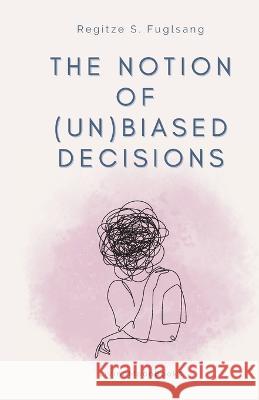 Regitze S. Fuglsang

THE NOTION OF (UN)BIASED DECISIONS

Kraina Książek